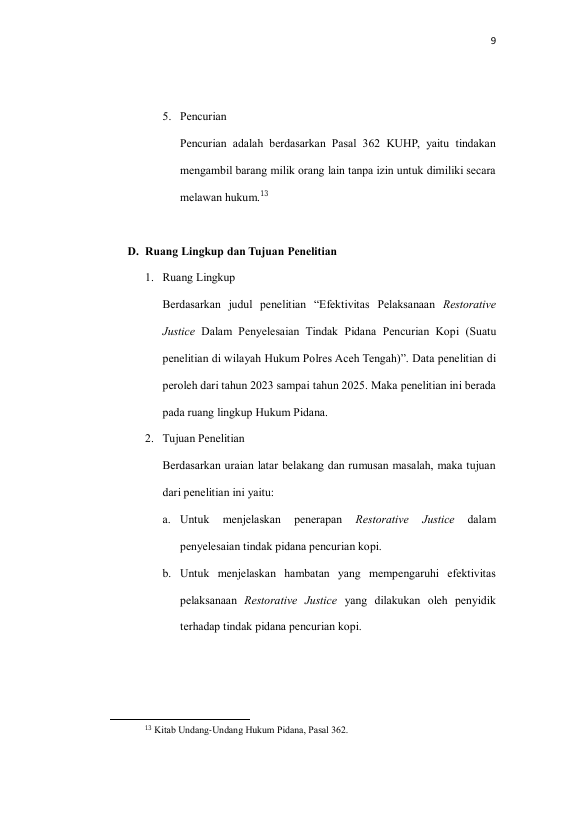 9

5. Pencurian

Pencurian adalah berdasarkan Pasal 362 KUHP, yaitu tindakan mengambil barang milik orang lain tanpa izin untuk dimiliki secara melawan hukum.$^{13}$

D. Ruang Lingkup dan Tujuan Penelitian

1. Ruang Lingkup

Berdasarkan judul penelitian "Efektivitas Pelaksanaan Restorative Justice Dalam Penyelesaian Tindak Pidana Pencurian Kopi (Suatu penelitian di wilayah Hukum Polres Aceh Tengah)". Data penelitian di peroleh dari tahun 2023 sampai tahun 2025. Maka penelitian ini berada pada ruang lingkup Hukum Pidana.

2. Tujuan Penelitian

Berdasarkan uraian latar belakang dan rumusan masalah, maka tujuan dari penelitian ini yaitu:

a. Untuk menjelaskan penerapan Restorative Justice dalam penyelesaian tindak pidana pencurian kopi.

b. Untuk menjelaskan hambatan yang mempengaruhi efektivitas pelaksanaan Restorative Justice yang dilakukan oleh penyidik terhadap tindak pidana pencurian kopi.

$^{13}$ Kitab Undang-Undang Hukum Pidana, Pasal 362.